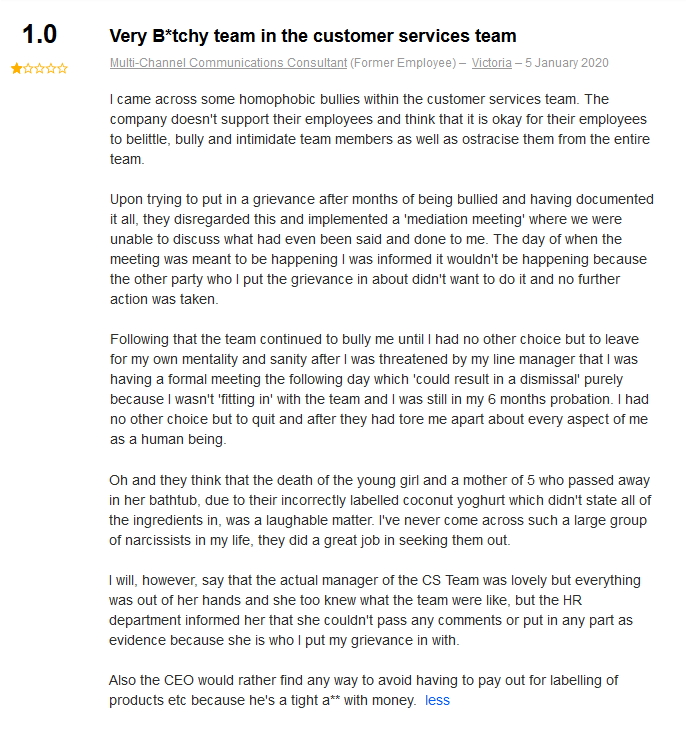 1.0

Very B*tchy team in the customer services team

Multi-Channel Communications Consultant (Former Employee) – Victoria – 5 January 2020

I came across some homophobic bullies within the customer services team. The company doesn't support their employees and think that it is okay for their employees to belittle, bully and intimidate team members as well as ostracise them from the entire team.

Upon trying to put in a grievance after months of being bullied and having documented it all, they disregarded this and implemented a 'mediation meeting' where we were unable to discuss what had even been said and done to me. The day of when the meeting was meant to be happening I was informed it wouldn't be happening because the other party who I put the grievance in about didn't want to do it and no further action was taken.

Following that the team continued to bully me until I had no other choice but to leave for my own mentality and sanity after I was threatened by my line manager that I was having a formal meeting the following day which 'could result in a dismissal' purely because I wasn't 'fitting in' with the team and I was still in my 6 months probation. I had no other choice but to quit and after they had tore me apart about every aspect of me as a human being.

Oh and they think that the death of the young girl and a mother of 5 who passed away in her bathtub, due to their incorrectly labelled coconut yoghurt which didn't state all of the ingredients in, was a laughable matter. I've never come across such a large group of narcissists in my life, they did a great job in seeking them out.

I will, however, say that the actual manager of the CS Team was lovely but everything was out of her hands and she too knew what the team were like, but the HR department informed her that she couldn't pass any comments or put in any part as evidence because she is who I put my grievance in with.

Also the CEO would rather find any way to avoid having to pay out for labelling of products etc because he's a tight a** with money. less